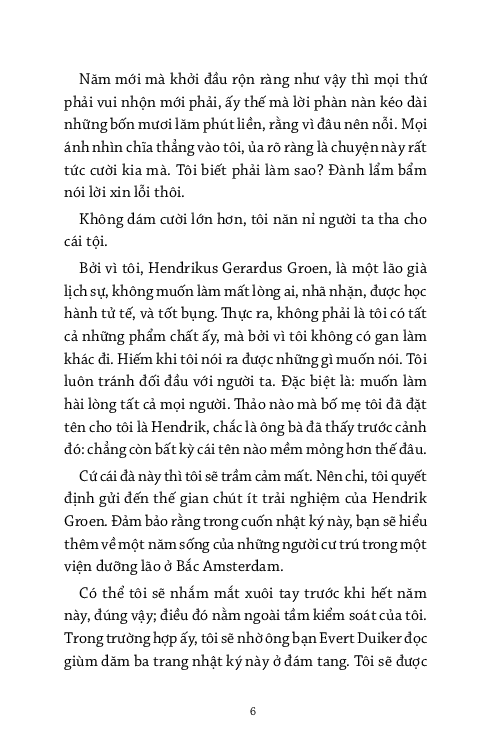 Năm mới mà khởi đầu rộn ràng như vậy thì mọi thứ phải vui nhộn mới phải, ấy thế mà lời phàn nàn kéo dài những bốn mươi lăm phút liền, rằng vì đâu nên nỗi. Mọi ánh nhìn chĩa thẳng vào tôi, ủa rõ ràng là chuyện này rất tức cười kia mà. Tôi biết phải làm sao? Đành lẩm bẩm nói lời xin lỗi thôi.

Không dám cười lớn hơn, tôi năn nỉ người ta tha cho cái tội.

Bởi vì tôi, Hendrikus Gerardus Groen, là một lão già lịch sự, không muốn làm mất lòng ai, nhã nhặn, được học hành tử tế, và tốt bụng. Thực ra, không phải là tôi có tất cả những phẩm chất ấy, mà bởi vì tôi không có gan làm khác đi. Hiếm khi tôi nói ra được những gì muốn nói. Tôi luôn tránh đối đầu với người ta. Đặc biệt là: muốn làm hài lòng tất cả mọi người. Thảo nào mà bố mẹ tôi đã đặt tên cho tôi là Hendrik, chắc là ông bà đã thấy trước cảnh đó: chẳng còn bất kỳ cái tên nào mềm mỏng hơn thế đâu.

Cứ cái đà này thì tôi sẽ trầm cảm mất. Nên chi, tôi quyết định gửi đến thế gian chút ít trải nghiệm của Hendrik Groen. Đảm bảo rằng trong cuốn nhật ký này, bạn sẽ hiểu thêm về một năm sống của những người cư trú trong một viện dưỡng lão ở Bắc Amsterdam.

Có thể tôi sẽ nhắm mắt xuôi tay trước khi hết năm này, đúng vậy; điều đó nằm ngoài tầm kiểm soát của tôi. Trong trường hợp ấy, tôi sẽ nhờ ông bạn Evert Duiker đọc giùm dăm ba trang nhật ký này ở đám tang. Tôi sẽ được

6